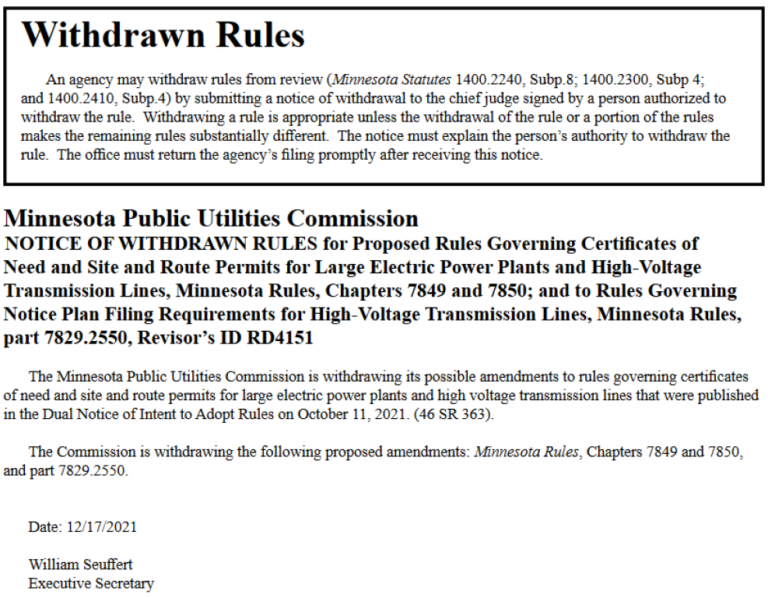 Withdrawn Rules

An agency may withdraw rules from review (Minnesota Statutes 1400.2240, Subp.8; 1400.2300, Subp 4; and 1400.2410, Subp.4) by submitting a notice of withdrawal to the chief judge signed by a person authorized to withdraw the rule. Withdrawing a rule is appropriate unless the withdrawal of the rule or a portion of the rules makes the remaining rules substantially different. The notice must explain the person's authority to withdraw the rule. The office must return the agency's filing promptly after receiving this notice.

Minnesota Public Utilities Commission

NOTICE OF WITHDRAWN RULES for Proposed Rules Governing Certificates of Need and Site and Route Permits for Large Electric Power Plants and High-Voltage Transmission Lines, Minnesota Rules, Chapters 7849 and 7850; and to Rules Governing Notice Plan Filing Requirements for High-Voltage Transmission Lines, Minnesota Rules, part 7829.2550, Revisor's ID RD4151

The Minnesota Public Utilities Commission is withdrawing its possible amendments to rules governing certificates of need and site and route permits for large electric power plants and high voltage transmission lines that were published in the Dual Notice of Intent to Adopt Rules on October 11, 2021. (46 SR 363).

The Commission is withdrawing the following proposed amendments: Minnesota Rules, Chapters 7849 and 7850, and part 7829.2550.

Date: 12/17/2021

William Seuffert
Executive Secretary